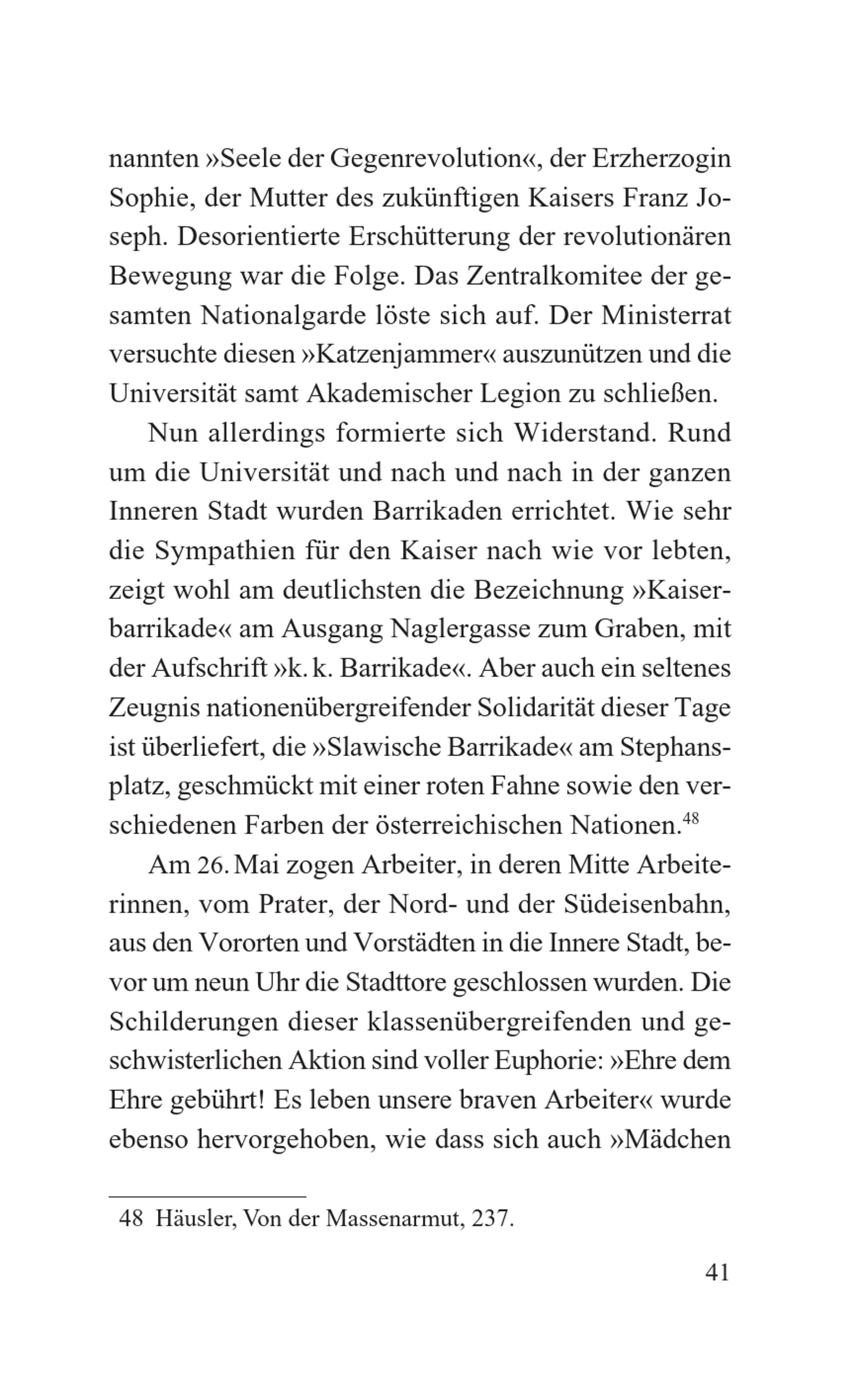 nannten »Seele der Gegenrevolution«, der Erzherzogin Sophie, der Mutter des zukünftigen Kaisers Franz Joseph. Desorientierte Erschütterung der revolutionären Bewegung war die Folge. Das Zentralkomitee der gesamten Nationalgarde löste sich auf. Der Ministerrat versuchte diesen »Katzenjammer« auszunützen und die Universität samt Akademischer Legion zu schließen.

Nun allerdings formierte sich Widerstand. Rund um die Universität und nach und nach in der ganzen Inneren Stadt wurden Barrikaden errichtet. Wie sehr die Sympathien für den Kaiser nach wie vor lebten, zeigt wohl am deutlichsten die Bezeichnung »Kaiserbarrikade« am Ausgang Naglergasse zum Graben, mit der Aufschrift »k. k. Barrikade«. Aber auch ein seltenes Zeugnis nationenübergreifender Solidarität dieser Tage ist überliefert, die »Slawische Barrikade« am Stephansplatz, geschmückt mit einer roten Fahne sowie den verschiedenen Farben der österreichischen Nationen.$^{48}$

Am 26. Mai zogen Arbeiter, in deren Mitte Arbeiterinnen, vom Prater, der Nord- und der Südeisenbahn, aus den Vororten und Vorstädten in die Innere Stadt, bevor um neun Uhr die Stadttore geschlossen wurden. Die Schilderungen dieser klassenübergreifenden und geschwisterlichen Aktion sind voller Euphorie: »Ehre dem Ehre gebührt! Es leben unsere braven Arbeiter« wurde ebenso hervorgehoben, wie dass sich auch »Mädchen

48 Häusler, Von der Massenarmut, 237.

41